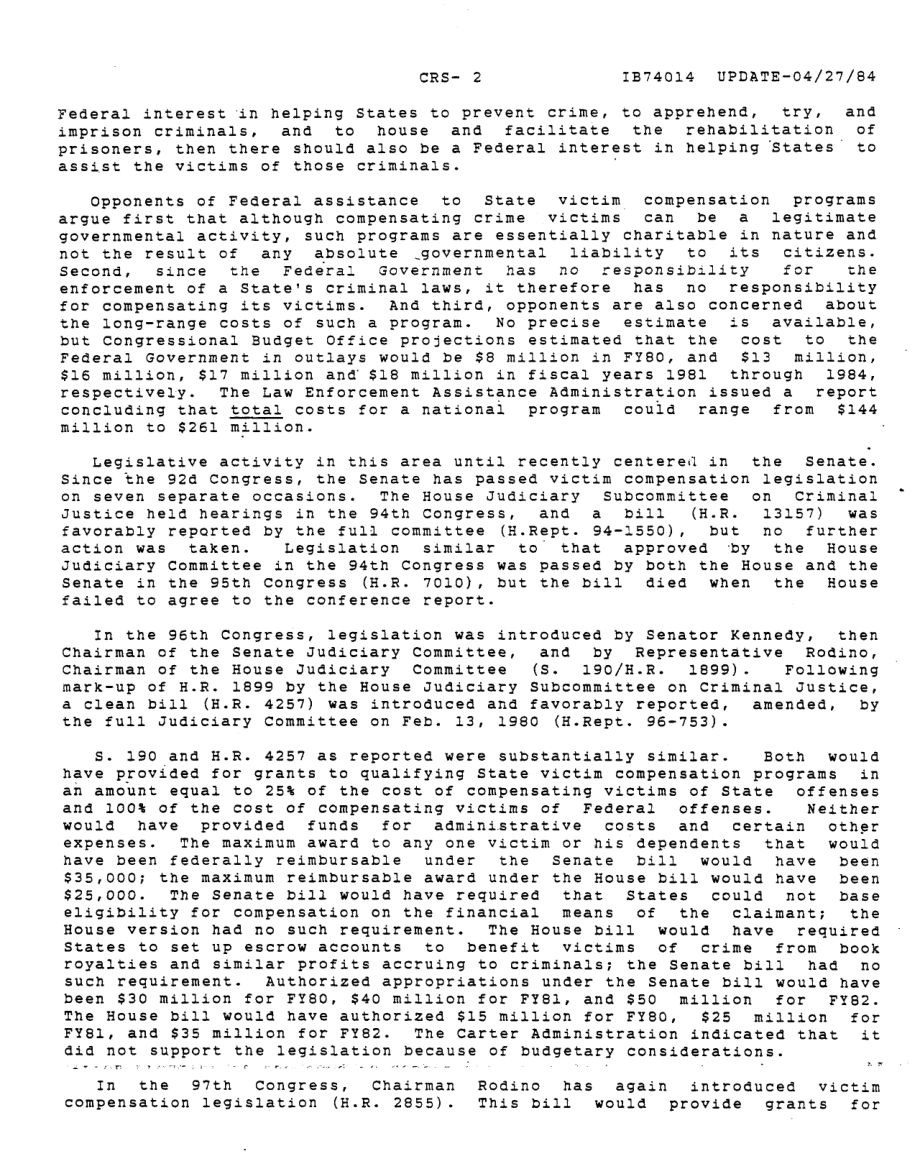 CRS- 2 IB74014 UPDATE-04/27/84

Federal interest in helping States to prevent crime, to apprehend, try, and imprison criminals, and to house and facilitate the rehabilitation of prisoners, then there should also be a Federal interest in helping States to assist the victims of those criminals.

Opponents of Federal assistance to State victim compensation programs argue first that although compensating crime victims can be a legitimate governmental activity, such programs are essentially charitable in nature and not the result of any absolute governmental liability to its citizens. Second, since the Federal Government has no responsibility for the enforcement of a State's criminal laws, it therefore has no responsibility for compensating its victims. And third, opponents are also concerned about the long-range costs of such a program. No precise estimate is available, but Congressional Budget Office projections estimated that the cost to the Federal Government in outlays would be $8 million in FY80, and $13 million, $16 million, $17 million and $18 million in fiscal years 1981 through 1984, respectively. The Law Enforcement Assistance Administration issued a report concluding that total costs for a national program could range from $144 million to $261 million.

Legislative activity in this area until recently centered in the Senate. Since the 92d Congress, the Senate has passed victim compensation legislation on seven separate occasions. The House Judiciary Subcommittee on Criminal Justice held hearings in the 94th Congress, and a bill (H.R. 13157) was favorably reported by the full committee (H.Rept. 94-1550), but no further action was taken. Legislation similar to that approved by the House Judiciary Committee in the 94th Congress was passed by both the House and the Senate in the 95th Congress (H.R. 7010), but the bill died when the House failed to agree to the conference report.

In the 96th Congress, legislation was introduced by Senator Kennedy, then Chairman of the Senate Judiciary Committee, and by Representative Rodino, Chairman of the House Judiciary Committee (S. 190/H.R. 1899). Following mark-up of H.R. 1899 by the House Judiciary Subcommittee on Criminal Justice, a clean bill (H.R. 4257) was introduced and favorably reported, amended, by the full Judiciary Committee on Feb. 13, 1980 (H.Rept. 96-753).

S. 190 and H.R. 4257 as reported were substantially similar. Both would have provided for grants to qualifying State victim compensation programs in an amount equal to 25% of the cost of compensating victims of State offenses and 100% of the cost of compensating victims of Federal offenses. Neither would have provided funds for administrative costs and certain other expenses. The maximum award to any one victim or his dependents that would have been federally reimbursable under the Senate bill would have been $35,000; the maximum reimbursable award under the House bill would have been $25,000. The Senate bill would have required that States could not base eligibility for compensation on the financial means of the claimant; the House version had no such requirement. The House bill would have required States to set up escrow accounts to benefit victims of crime from book royalties and similar profits accruing to criminals; the Senate bill had no such requirement. Authorized appropriations under the Senate bill would have been $30 million for FY80, $40 million for FY81, and $50 million for FY82. The House bill would have authorized $15 million for FY80, $25 million for FY81, and $35 million for FY82. The Carter Administration indicated that it did not support the legislation because of budgetary considerations.

In the 97th Congress, Chairman Rodino has again introduced victim compensation legislation (H.R. 2855). This bill would provide grants for